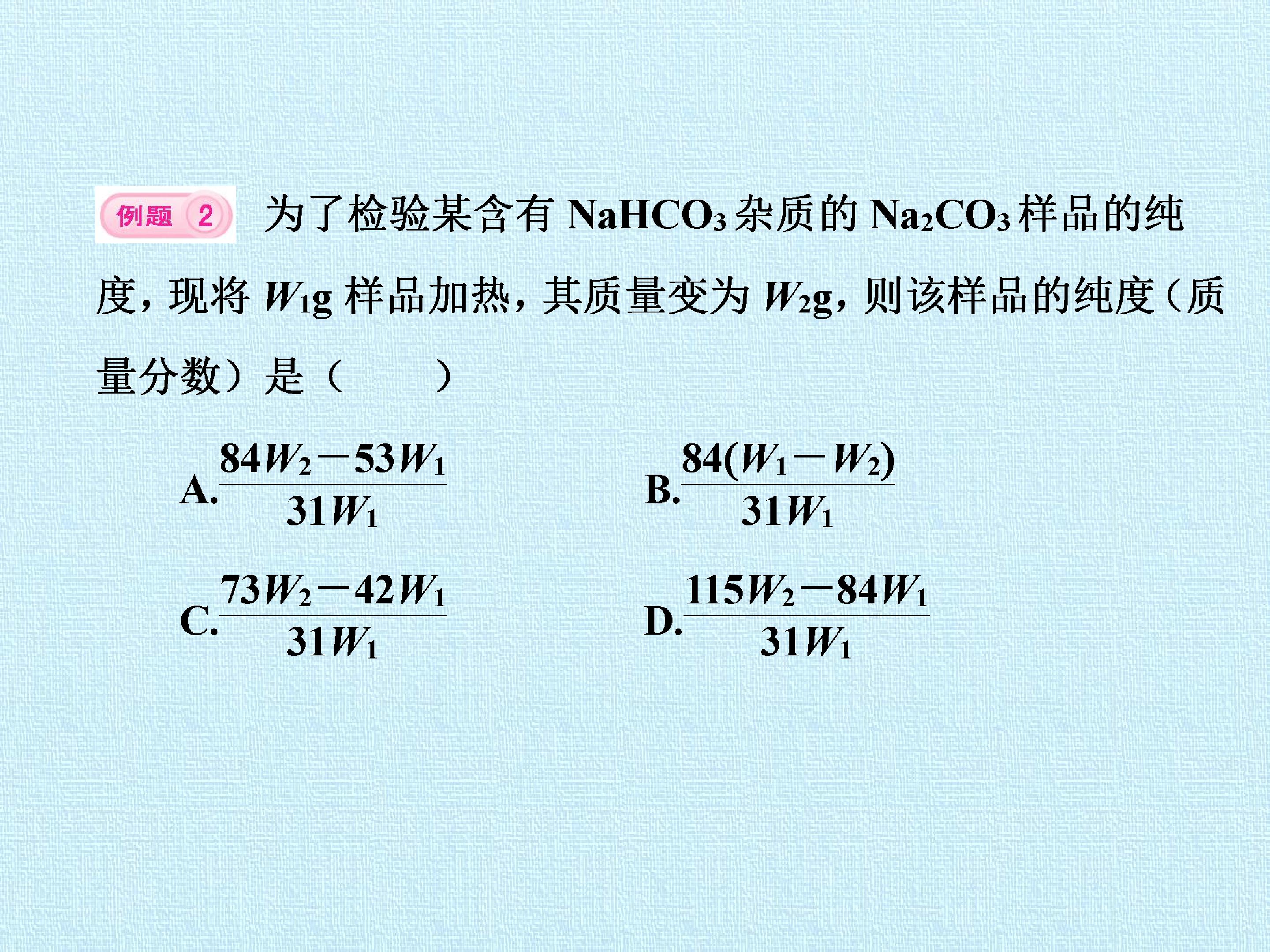 例题 2 为了检验某含有$NaHCO_3$杂质的$Na_2CO_3$样品的纯度，现将$W_1$g样品加热，其质量变为$W_2$g，则该样品的纯度（质量分数）是（ ）

A.$\frac{84W_2-53W_1}{31W_1}$ B.$\frac{84(W_1-W_2)}{31W_1}$

C.$\frac{73W_2-42W_1}{31W_1}$ D.$\frac{115W_2-84W_1}{31W_1}$